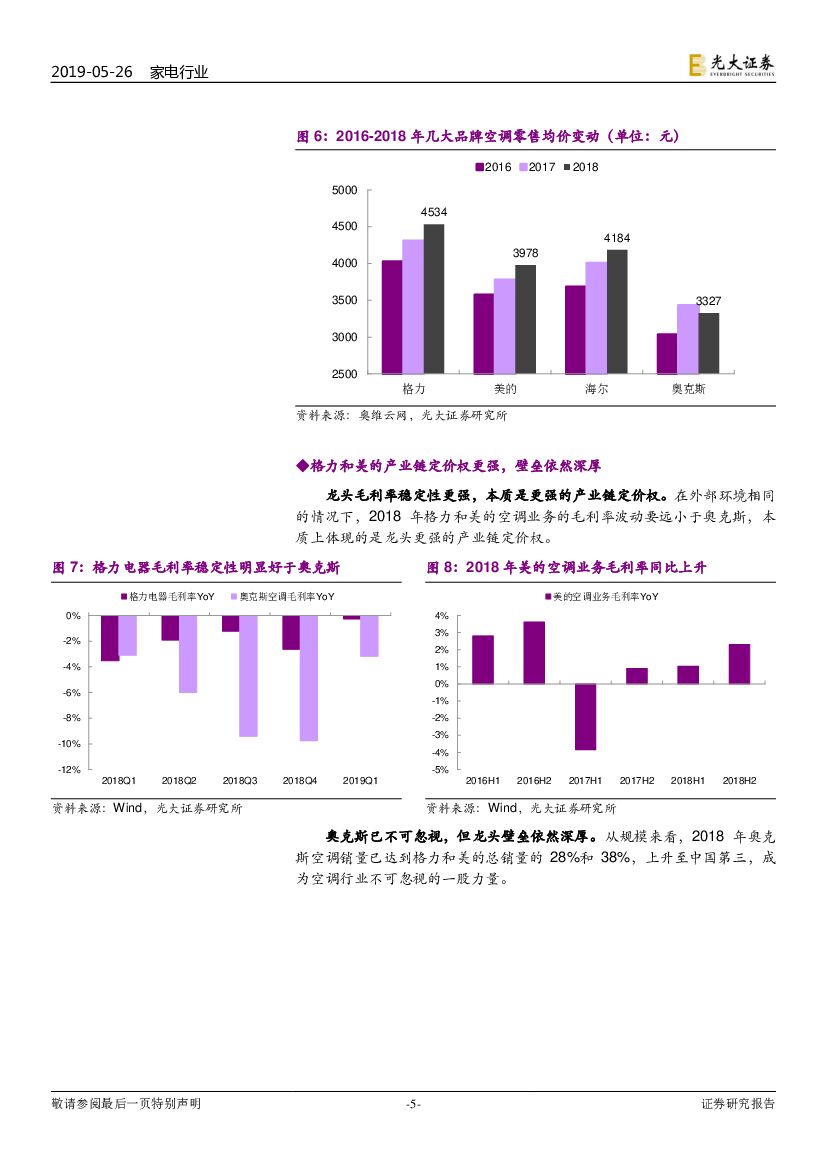 2019-05-26 家电行业

光大证券 EVERBRIGHT SECURITIES

图 6：2016-2018 年几大品牌空调零售均价变动（单位：元）

2016 2017 2018

5000
4500
4000
3500
3000
2500

4534
3978
4184
3327

格力 美的 海尔 奥克斯

资料来源：奥维云网，光大证券研究所

◆格力和美的产业链定价权更强，壁垒依然深厚

龙头毛利率稳定性更强，本质是更强的产业链定价权。在外部环境相同的情况下，2018 年格力和美的空调业务的毛利率波动要远小于奥克斯，本质上体现的是龙头更强的产业链定价权。

图 7：格力电器毛利率稳定性明显好于奥克斯

格力电器毛利率YoY 奥克斯空调毛利率YoY

0%
-2%
-4%
-6%
-8%
-10%
-12%

2018Q1 2018Q2 2018Q3 2018Q4 2019Q1

资料来源：Wind，光大证券研究所

图 8：2018 年美的空调业务毛利率同比上升

美的空调业务毛利率YoY

4%
3%
2%
1%
0%
-1%
-2%
-3%
-4%
-5%

2016H1 2016H2 2017H1 2017H2 2018H1 2018H2

资料来源：Wind，光大证券研究所

奥克斯已不可忽视，但龙头壁垒依然深厚。从规模来看，2018 年奥克斯空调销量已达到格力和美的总销量的 28%和 38%，上升至中国第三，成为空调行业不可忽视的一股力量。

敬请参阅最后一页特别声明 -5- 证券研究报告